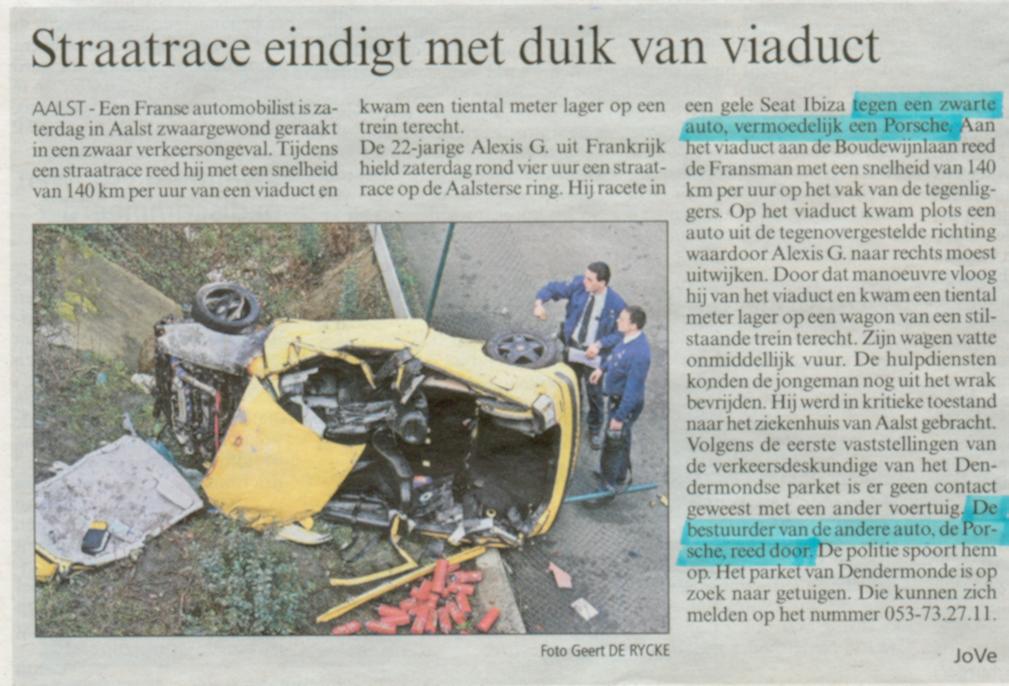 Straatrace eindigt met duik van viaduct

AALST - Een Franse automobilist is zaterdag in Aalst zwaargewond geraakt in een zwaar verkeersongeval. Tijdens een straatrace reed hij met een snelheid van 140 km per uur van een viaduct en kwam een tiental meter lager op een trein terecht.

De 22-jarige Alexis G. uit Frankrijk hield zaterdag rond vier uur een straatrace op de Aalsterse ring. Hij racete in een gele Seat Ibiza tegen een zwarte auto, vermoedelijk een Porsche. Aan het viaduct aan de Boudewijnlaan reed de Fransman met een snelheid van 140 km per uur op het vak van de tegenliggers. Op het viaduct kwam plots een auto uit de tegenovergestelde richting waardoor Alexis G. naar rechts moest uitwijken. Door dat manoeuvre vloog hij van het viaduct en kwam een tiental meter lager op een wagon van een stilstaande trein terecht. Zijn wagen vatte onmiddellijk vuur. De hulpdiensten konden de jongeman nog uit het wrak bevrijden. Hij werd in kritieke toestand naar het ziekenhuis van Aalst gebracht. Volgens de eerste vaststellingen van de verkeersdeskundige van het Dendermondse parket is er geen contact geweest met een ander voertuig. De bestuurder van de andere auto, de Porsche, reed door. De politie spoort hem op. Het parket van Dendermonde is op zoek naar getuigen. Die kunnen zich melden op het nummer 053-73.27.11.

Foto Geert DE RYCKE

JoVe